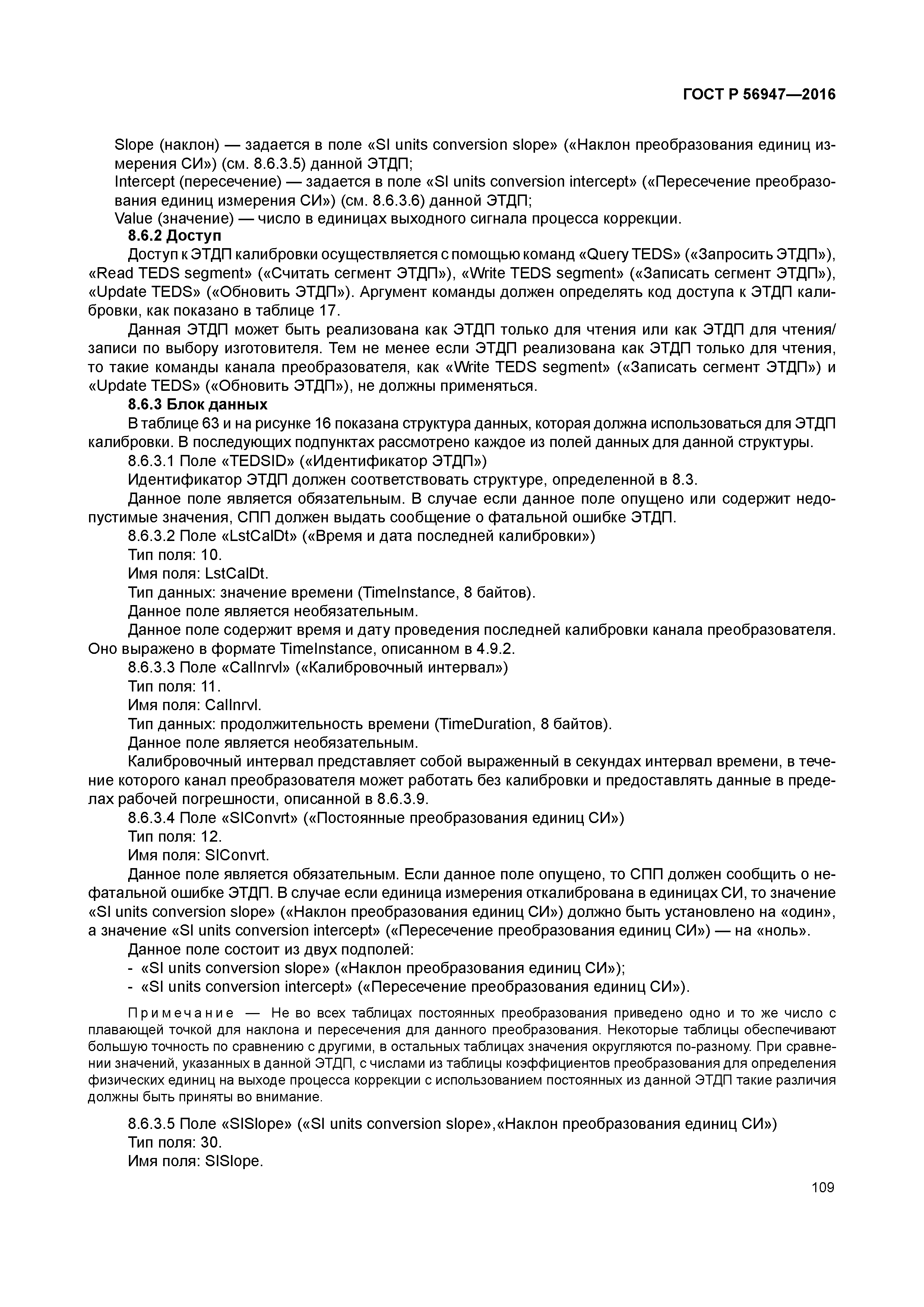 ГОСТ Р 56947—2016

Slope (наклон) — задается в поле «SI units conversion slope» («Наклон преобразования единиц измерения СИ») (см. 8.6.3.5) данной ЭТДП;
Intercept (пересечение) — задается в поле «SI units conversion intercept» («Пересечение преобразования единиц измерения СИ») (см. 8.6.3.6) данной ЭТДП;
Value (значение) — число в единицах выходного сигнала процесса коррекции.

8.6.2 Доступ

Доступ к ЭТДП калибровки осуществляется с помощью команд «Query TEDS» («Запросить ЭТДП»), «Read TEDS segment» («Считать сегмент ЭТДП»), «Write TEDS segment» («Записать сегмент ЭТДП»), «Update TEDS» («Обновить ЭТДП»). Аргумент команды должен определять код доступа к ЭТДП калибровки, как показано в таблице 17.

Данная ЭТДП может быть реализована как ЭТДП только для чтения или как ЭТДП для чтения/записи по выбору изготовителя. Тем не менее если ЭТДП реализована как ЭТДП только для чтения, то такие команды канала преобразователя, как «Write TEDS segment» («Записать сегмент ЭТДП») и «Update TEDS» («Обновить ЭТДП»), не должны применяться.

8.6.3 Блок данных

В таблице 63 и на рисунке 16 показана структура данных, которая должна использоваться для ЭТДП калибровки. В последующих подпунктах рассмотрено каждое из полей данных для данной структуры.

8.6.3.1 Поле «TEDSID» («Идентификатор ЭТДП»)

Идентификатор ЭТДП должен соответствовать структуре, определенной в 8.3.

Данное поле является обязательным. В случае если данное поле опущено или содержит недопустимые значения, СПП должен выдать сообщение о фатальной ошибке ЭТДП.

8.6.3.2 Поле «LstCalDt» («Время и дата последней калибровки»)

Тип поля: 10.

Имя поля: LstCalDt.

Тип данных: значение времени (TimeInstance, 8 байтов).

Данное поле является необязательным.

Данное поле содержит время и дату проведения последней калибровки канала преобразователя. Оно выражено в формате TimeInstance, описанном в 4.9.2.

8.6.3.3 Поле «CalInrvl» («Калибровочный интервал»)

Тип поля: 11.

Имя поля: CalInrvl.

Тип данных: продолжительность времени (TimeDuration, 8 байтов).

Данное поле является необязательным.

Калибровочный интервал представляет собой выраженный в секундах интервал времени, в течение которого канал преобразователя может работать без калибровки и предоставлять данные в пределах рабочей погрешности, описанной в 8.6.3.9.

8.6.3.4 Поле «SIConvrt» («Постоянные преобразования единиц СИ»)

Тип поля: 12.

Имя поля: SIConvrt.

Данное поле является обязательным. Если данное поле опущено, то СПП должен сообщить о нефатальной ошибке ЭТДП. В случае если единица измерения откалибрована в единицах СИ, то значение «SI units conversion slope» («Наклон преобразования единиц СИ») должно быть установлено на «один», а значение «SI units conversion intercept» («Пересечение преобразования единиц СИ») — на «ноль».

Данное поле состоит из двух подполей:
- «SI units conversion slope» («Наклон преобразования единиц СИ»);
- «SI units conversion intercept» («Пересечение преобразования единиц СИ»).

Примечание — Не во всех таблицах постоянных преобразования приведено одно и то же число с плавающей точкой для наклона и пересечения для данного преобразования. Некоторые таблицы обеспечивают большую точность по сравнению с другими, в остальных таблицах значения округляются по-разному. При сравнении значений, указанных в данной ЭТДП, с числами из таблицы коэффициентов преобразования для определения физических единиц на выходе процесса коррекции с использованием постоянных из данной ЭТДП такие различия должны быть приняты во внимание.

8.6.3.5 Поле «SISlope» («SI units conversion slope»,«Наклон преобразования единиц СИ»)

Тип поля: 30.

Имя поля: SISlope.

109